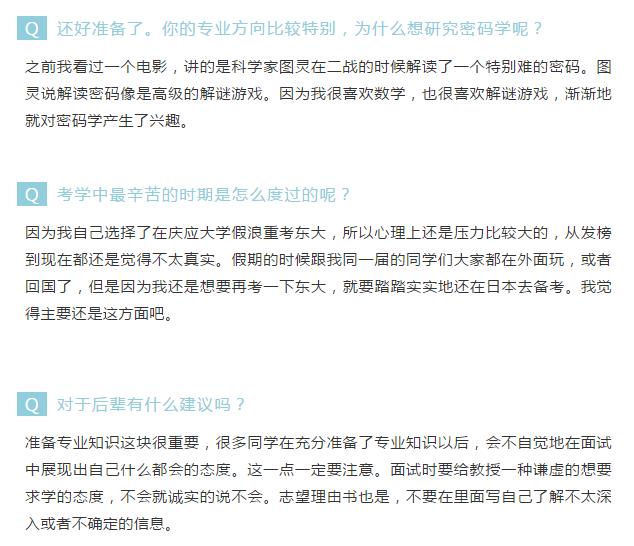 Q 还好准备了。你的专业方向比较特别，为什么想研究密码学呢？

之前我看过一个电影，讲的是科学家图灵在二战的时候解读了一个特别难的密码。图灵说解读密码像是高级的解谜游戏。因为我很喜欢数学，也很喜欢解谜游戏，渐渐地就对密码学产生了兴趣。

Q 考学中最辛苦的时期是怎么度过的呢？

因为我自己选择了在庆应大学假浪重考东大，所以心理上还是压力比较大的，从发榜到现在都还是觉得不太真实。假期的时候跟我同一届的同学们大家都在外面玩，或者回国了，但是因为我还是想要再考一下东大，就要踏踏实实地还在日本去备考。我觉得主要还是这方面吧。

Q 对于后辈有什么建议吗？

准备专业知识这块很重要，很多同学在充分准备了专业知识以后，会不自觉地在面试中展现出自己什么都会的态度。这一点一定要注意。面试时要给教授一种谦虚的想要求学的态度，不会就诚实的说不会。志望理由书也是，不要在里面写自己了解不太深入或者不确定的信息。